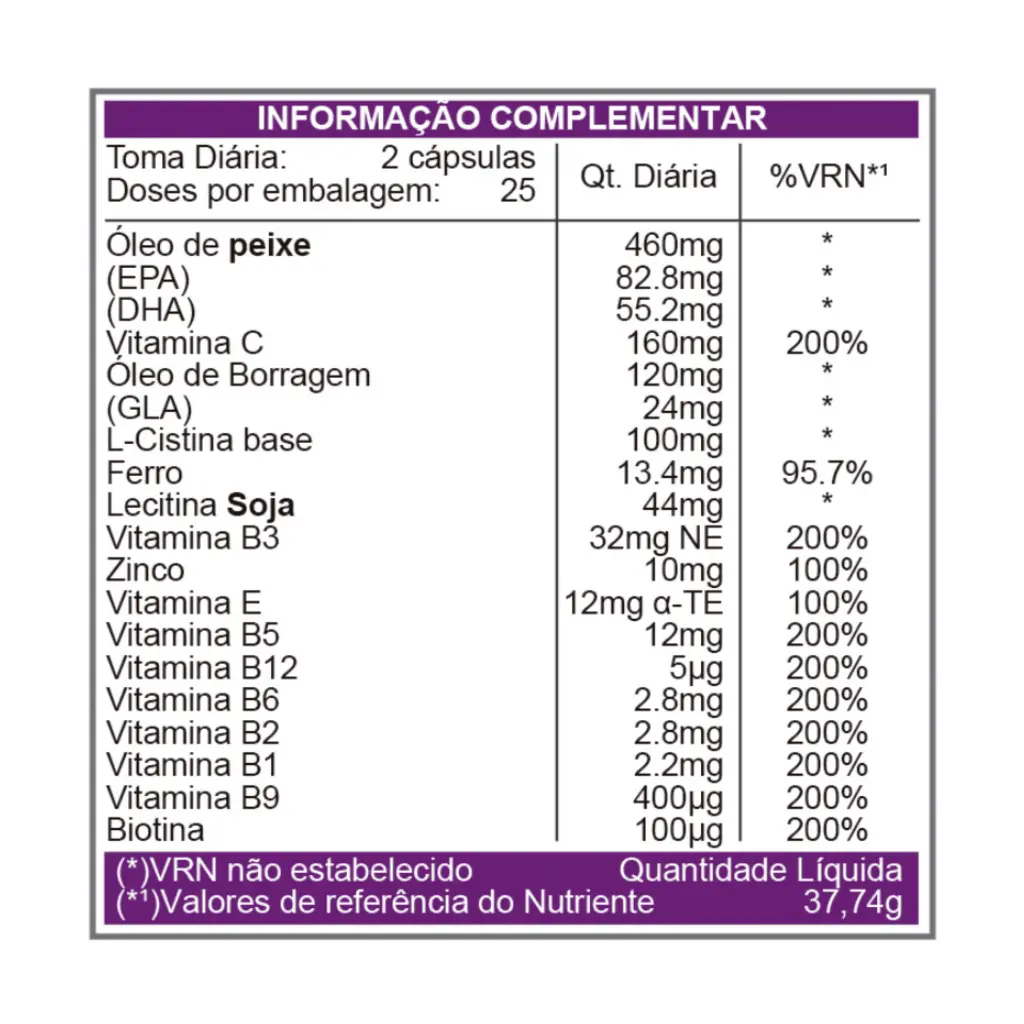 INFORMAÇÃO COMPLEMENTAR

| Toma Diária: 2 cápsulas Doses por embalagem: 25 | Qt. Diária | %VRN*$^{1}$ |
|---|---|---|
| Óleo de peixe | 460mg | * |
| (EPA) | 82.8mg | * |
| (DHA) | 55.2mg | * |
| Vitamina C | 160mg | 200% |
| Óleo de Borragem | 120mg | * |
| (GLA) | 24mg | * |
| L-Cistina base | 100mg | * |
| Ferro | 13.4mg | 95.7% |
| Lecitina Soja | 44mg | * |
| Vitamina B3 | 32mg NE | 200% |
| Zinco | 10mg | 100% |
| Vitamina E | 12mg α-TE | 100% |
| Vitamina B5 | 12mg | 200% |
| Vitamina B12 | 5μg | 200% |
| Vitamina B6 | 2.8mg | 200% |
| Vitamina B2 | 2.8mg | 200% |
| Vitamina B1 | 2.2mg | 200% |
| Vitamina B9 | 400μg | 200% |
| Biotina | 100μg | 200% |

(*)VRN não estabelecido
(*$^{1}$)Valores de referência do Nutriente

Quantidade Líquida
37,74g